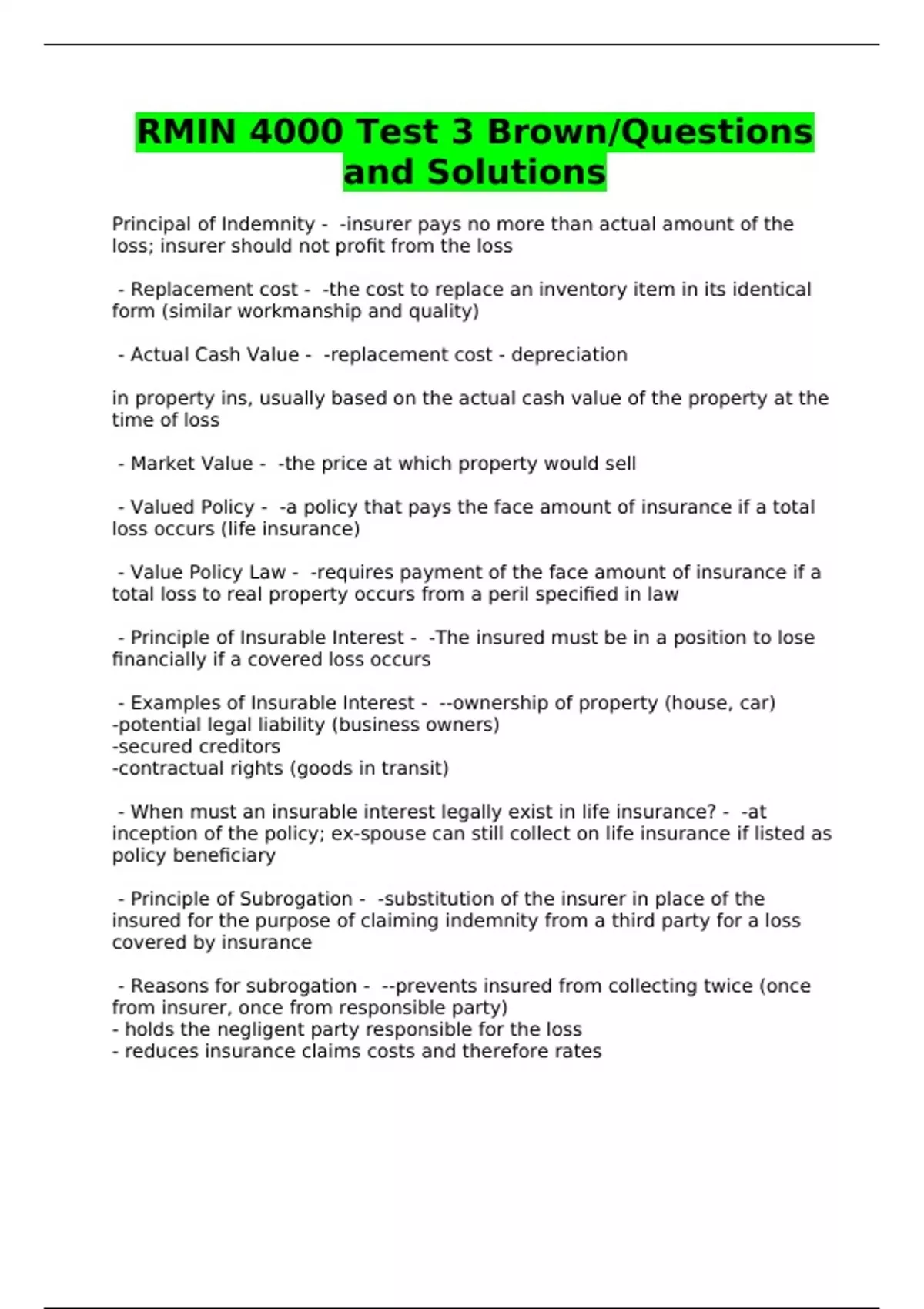 RMIN 4000 Test 3 Brown/Questions and Solutions

Principal of Indemnity - -insurer pays no more than actual amount of the loss; insurer should not profit from the loss

- Replacement cost - -the cost to replace an inventory item in its identical form (similar workmanship and quality)

- Actual Cash Value - -replacement cost - depreciation

in property ins, usually based on the actual cash value of the property at the time of loss

- Market Value - -the price at which property would sell

- Valued Policy - -a policy that pays the face amount of insurance if a total loss occurs (life insurance)

- Value Policy Law - -requires payment of the face amount of insurance if a total loss to real property occurs from a peril specified in law

- Principle of Insurable Interest - -The insured must be in a position to lose financially if a covered loss occurs

- Examples of Insurable Interest - --ownership of property (house, car)
-potential legal liability (business owners)
-secured creditors
-contractual rights (goods in transit)

- When must an insurable interest legally exist in life insurance? - -at inception of the policy; ex-spouse can still collect on life insurance if listed as policy beneficiary

- Principle of Subrogation - -substitution of the insurer in place of the insured for the purpose of claiming indemnity from a third party for a loss covered by insurance

- Reasons for subrogation - --prevents insured from collecting twice (once from insurer, once from responsible party)
- holds the negligent party responsible for the loss
- reduces insurance claims costs and therefore rates